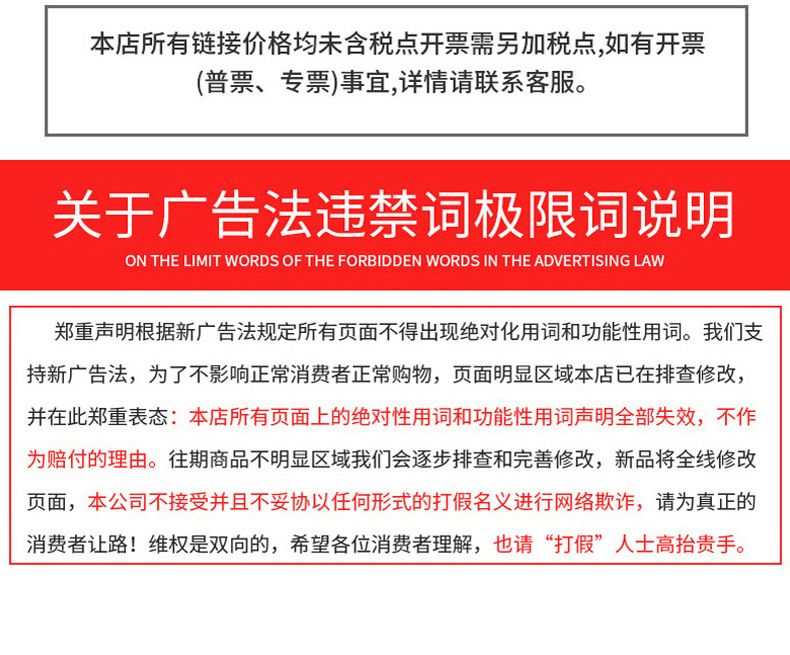 本店所有链接价格均未含税点开票需另加税点,如有开票(普票、专票)事宜,详情请联系客服。

关于广告法违禁词极限词说明

ON THE LIMIT WORDS OF THE FORBIDDEN WORDS IN THE ADVERTISING LAW

郑重声明根据新广告法规定所有页面不得出现绝对化用词和功能性用词。我们支持新广告法，为了不影响正常消费者正常购物，页面明显区域本店已在排查修改，并在此郑重表态：本店所有页面上的绝对性用词和功能性用词声明全部失效，不作为赔付的理由。往期商品不明显区域我们会逐步排查和完善修改，新品将全线修改页面，本公司不接受并且不妥协以任何形式的打假名义进行网络欺诈，请为真正的消费者让路！维权是双向的，希望各位消费者理解，也请“打假”人士高抬贵手。